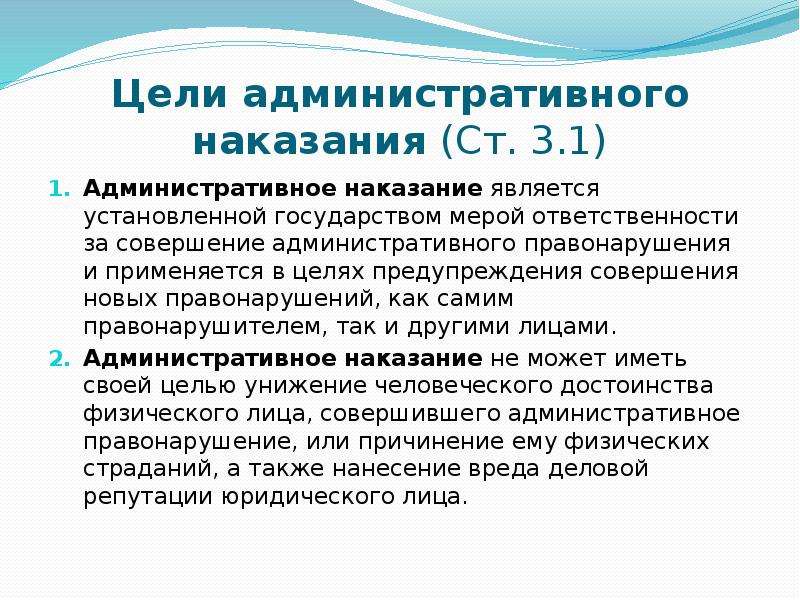 Цели административного наказания (Ст. 3.1)

1. Административное наказание является установленной государством мерой ответственности за совершение административного правонарушения и применяется в целях предупреждения совершения новых правонарушений, как самим правонарушителем, так и другими лицами.
2. Административное наказание не может иметь своей целью унижение человеческого достоинства физического лица, совершившего административное правонарушение, или причинение ему физических страданий, а также нанесение вреда деловой репутации юридического лица.